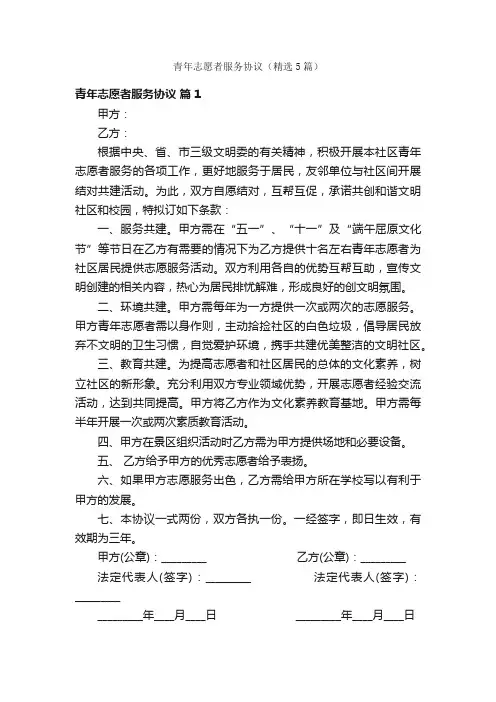 青年志愿者服务协议（精选5篇）

青年志愿者服务协议 篇1

甲方：

乙方：

根据中央、省、市三级文明委的有关精神，积极开展本社区青年志愿者服务的各项工作，更好地服务于居民，友邻单位与社区间开展结对共建活动。为此，双方自愿结对，互帮互促，承诺共创和谐文明社区和校园，特拟订如下条款：

一、服务共建。甲方需在“五一”、“十一”及“端午屈原文化节”等节日在乙方有需要的情况下为乙方提供十名左右青年志愿者为社区居民提供志愿服务活动。双方利用各自的优势互帮互助，宣传文明创建的相关内容，热心为居民排忧解难，形成良好的创文明氛围。

二、环境共建。甲方需每年为一方提供一次或两次的志愿服务。甲方青年志愿者需以身作则，主动拾捡社区的白色垃圾，倡导居民放弃不文明的卫生习惯，自觉爱护环境，携手共建优美整洁的文明社区。

三、教育共建。为提高志愿者和社区居民的总体的文化素养，树立社区的新形象。充分利用双方专业领域优势，开展志愿者经验交流活动，达到共同提高。甲方将乙方作为文化素养教育基地。甲方需每半年开展一次或两次素质教育活动。

四、甲方在景区组织活动时乙方需为甲方提供场地和必要设备。

五、 乙方给予甲方的优秀志愿者给予表扬。

六、如果甲方志愿服务出色，乙方需给甲方所在学校写以有利于甲方的发展。

七、本协议一式两份，双方各执一份。一经签字，即日生效，有效期为三年。

甲方(公章)：________ 乙方(公章)：________

法定代表人(签字)：________ 法定代表人(签字)：________

________年___月___日 ________年___月___日